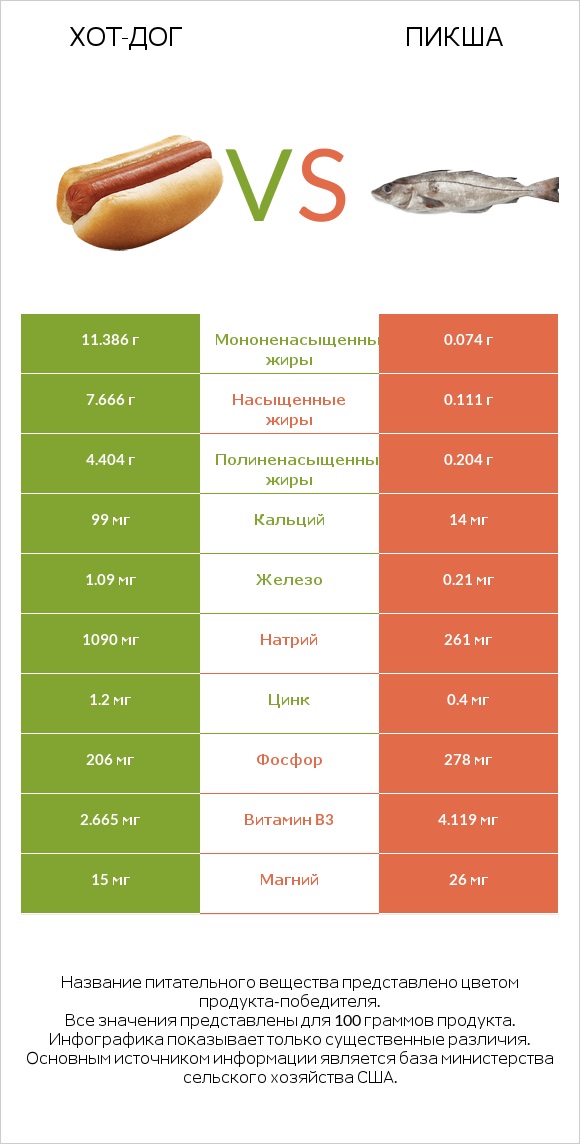 ХОТ-ДОГ

VS

ПИКША

| 11.386 г | Мононенасыщенны жиры | 0.074 г |
|---|---|---|
| 7.666 г | Насыщенные жиры | 0.111 г |
| 4.404 г | Полиненасыщенны жиры | 0.204 г |
| 99 мг | Кальций | 14 мг |
| 1.09 мг | Железо | 0.21 мг |
| 1090 мг | Натрий | 261 мг |
| 1.2 мг | Цинк | 0.4 мг |
| 206 мг | Фосфор | 278 мг |
| 2.665 мг | Витамин B3 | 4.119 мг |
| 15 мг | Магний | 26 мг |

Название питательного вещества представлено цветом продукта-победителя.
Все значения представлены для 100 граммов продукта.
Инфографика показывает только существенные различия.
Основным источником информации является база министерства сельского хозяйства США.